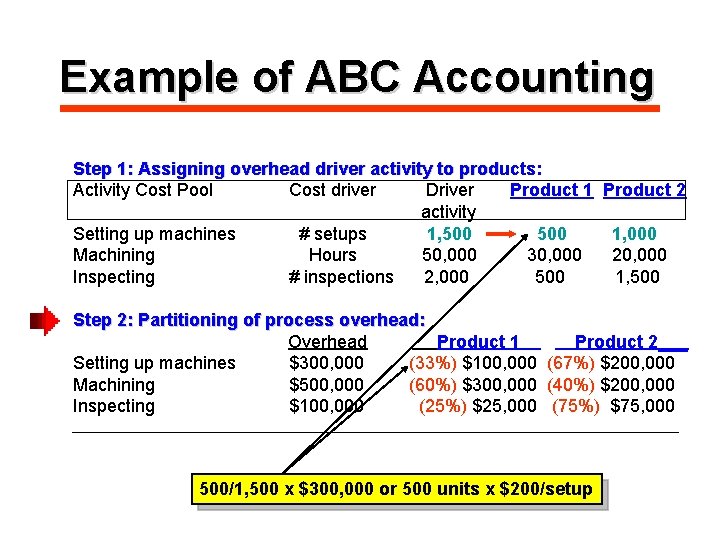 Example of ABC Accounting

Step 1: Assigning overhead driver activity to products:

| Activity Cost Pool | Cost driver | Driver activity | Product 1 | Product 2 |
|---|---|---|---|---|
| Setting up machines | # setups | 1,500 | 500 | 1,000 |
| Machining | Hours | 50,000 | 30,000 | 20,000 |
| Inspecting | # inspections | 2,000 | 500 | 1,500 |

Step 2: Partitioning of process overhead:

| | Overhead | Product 1 | Product 2 |
|---|---|---|---|
| Setting up machines | $300,000 | (33%) $100,000 | (67%) $200,000 |
| Machining | $500,000 | (60%) $300,000 | (40%) $200,000 |
| Inspecting | $100,000 | (25%) $25,000 | (75%) $75,000 |

500/1,500 x $300,000 or 500 units x $200/setup